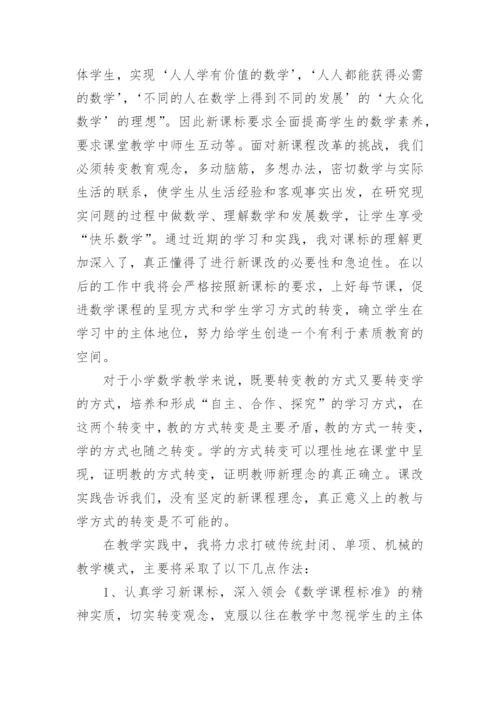 体学生，实现‘人人学有价值的数学’，‘人人都能获得必需的数学’，‘不同的人在数学上得到不同的发展’的‘大众化数学’的理想”。因此新课标要求全面提高学生的数学素养，要求课堂教学中师生互动等。面对新课程改革的挑战，我们必须转变教育观念，多动脑筋，多想办法，密切数学与实际生活的联系，使学生从生活经验和客观事实出发，在研究现实问题的过程中做数学、理解数学和发展数学，让学生享受“快乐数学”。通过近期的学习和实践，我对课标的理解更加深入了，真正懂得了进行新课改的必要性和急迫性。在以后的工作中我将会严格按照新课标的要求，上好每节课，促进数学课程的呈现方式和学生学习方式的转变，确立学生在学习中的主体地位，努力给学生创造一个有利于素质教育的空间。

对于小学数学教学来说，既要转变教的方式又要转变学的方式，培养和形成“自主、合作、探究”的学习方式，在这两个转变中，教的方式转变是主要矛盾，教的方式一转变，学的方式也随之转变。学的方式转变可以理性地在课堂中呈现，证明教的方式转变，证明教师新理念的真正确立。课改实践告诉我们，没有坚定的新课程理念，真正意义上的教与学方式的转变是不可能的。

在教学实践中，我将力求打破传统封闭、单项、机械的教学模式，主要将采取了以下几点作法：

1、认真学习新课标，深入领会《数学课程标准》的精神实质，切实转变观念，克服以往在教学中忽视学生的主体